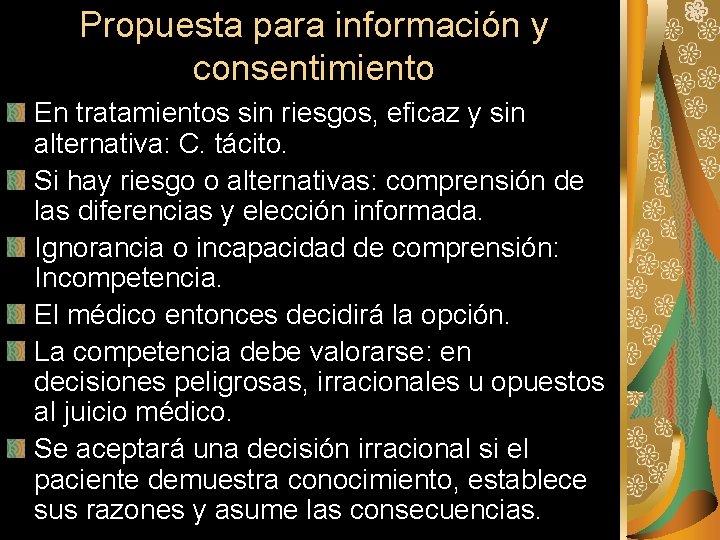 Propuesta para información y consentimiento

En tratamientos sin riesgos, eficaz y sin alternativa: C. tácito.

Si hay riesgo o alternativas: comprensión de las diferencias y elección informada.

Ignorancia o incapacidad de comprensión: Incompetencia.

El médico entonces decidirá la opción.

La competencia debe valorarse: en decisiones peligrosas, irracionales u opuestos al juicio médico.

Se aceptará una decisión irracional si el paciente demuestra conocimiento, establece sus razones y asume las consecuencias.